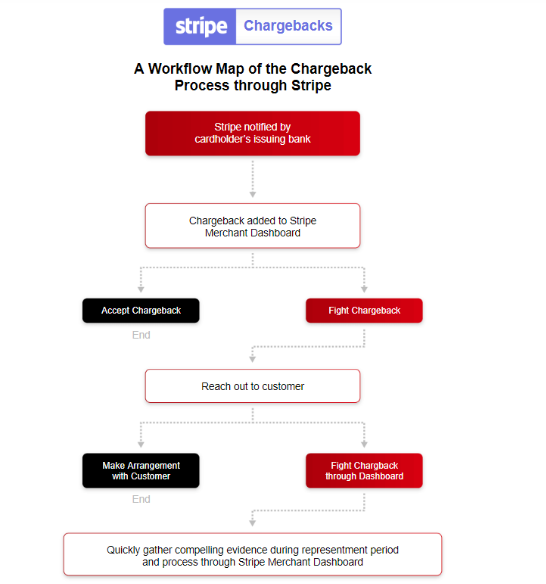 stripe Chargebacks

A Workflow Map of the Chargeback Process through Stripe

Stripe notified by cardholder's issuing bank

Chargeback added to Stripe Merchant Dashboard

Accept Chargeback

End

Fight Chargeback

Reach out to customer

Make Arrangement with Customer

End

Fight Chargback through Dashboard

Quickly gather compelling evidence during representment period and process through Stripe Merchant Dashboard